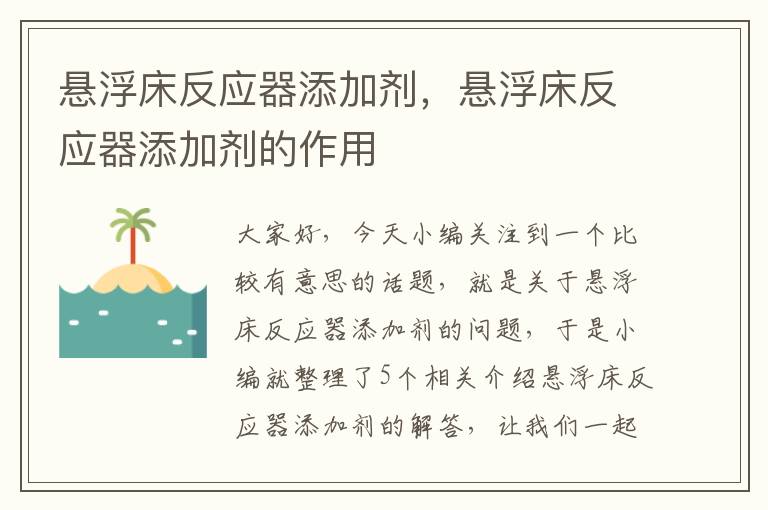 悬浮床反应器添加剂，悬浮床反应器添加剂的作用

大家好，今天小编关注到一个比较有意思的话题，就是关于悬浮床反应器添加剂的问题，于是小编就整理了5个相关介绍悬浮床反应器添加剂的解答，让我们一起